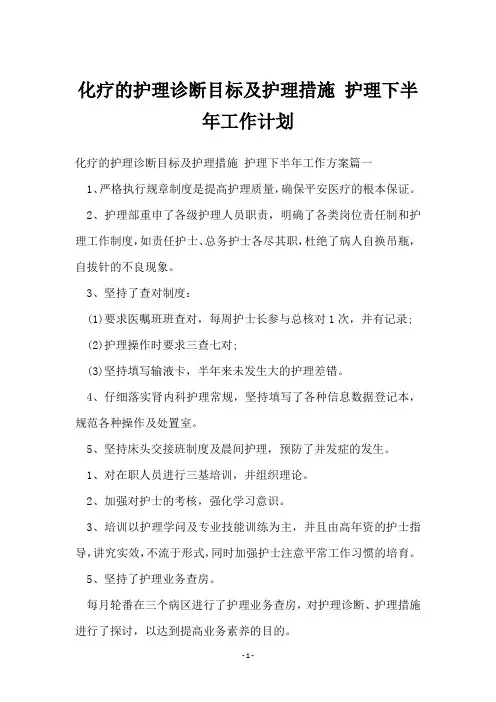 化疗的护理诊断目标及护理措施 护理下半年工作计划

化疗的护理诊断目标及护理措施 护理下半年工作方案篇一

1、严格执行规章制度是提高护理质量，确保平安医疗的根本保证。

2、护理部重申了各级护理人员职责，明确了各类岗位责任制和护理工作制度，如责任护士、总务护士各尽其职，杜绝了病人自换吊瓶，自拔针的不良现象。

3、坚持了查对制度：

(1)要求医嘱班班查对，每周护士长参与总核对1次，并有记录；

(2)护理操作时要求三查七对；

(3)坚持填写输液卡，半年来未发生大的护理差错。

4、仔细落实肾内科护理常规，坚持填写了各种信息数据登记本，规范各种操作及处置室。

5、坚持床头交接班制度及晨间护理，预防了并发症的发生。

1、对在职人员进行三基培训，并组织理论。

2、加强对护士的考核，强化学习意识。

3、培训以护理学问及专业技能训练为主，并且由高年资的护士指导，讲究实效，不流于形式，同时加强护士注意平常工作习惯的培育。

5、坚持了护理业务查房。

每月轮番在三个病区进行了护理业务查房，对护理诊断、护理措施进行了探讨，以达到提高业务素养的目的。

-1-